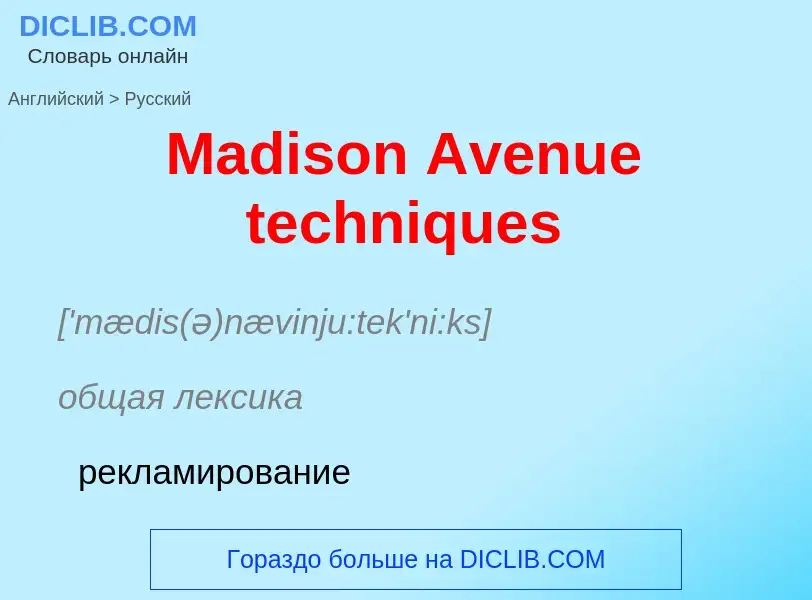 DICLIB.COM
Словарь онлайн

Английский > Русский

Madison Avenue techniques

['mædis(ə)nævinju:tek'ni:ks]

общая лексика

рекламирование

Гораздо больше на DICLIB.COM